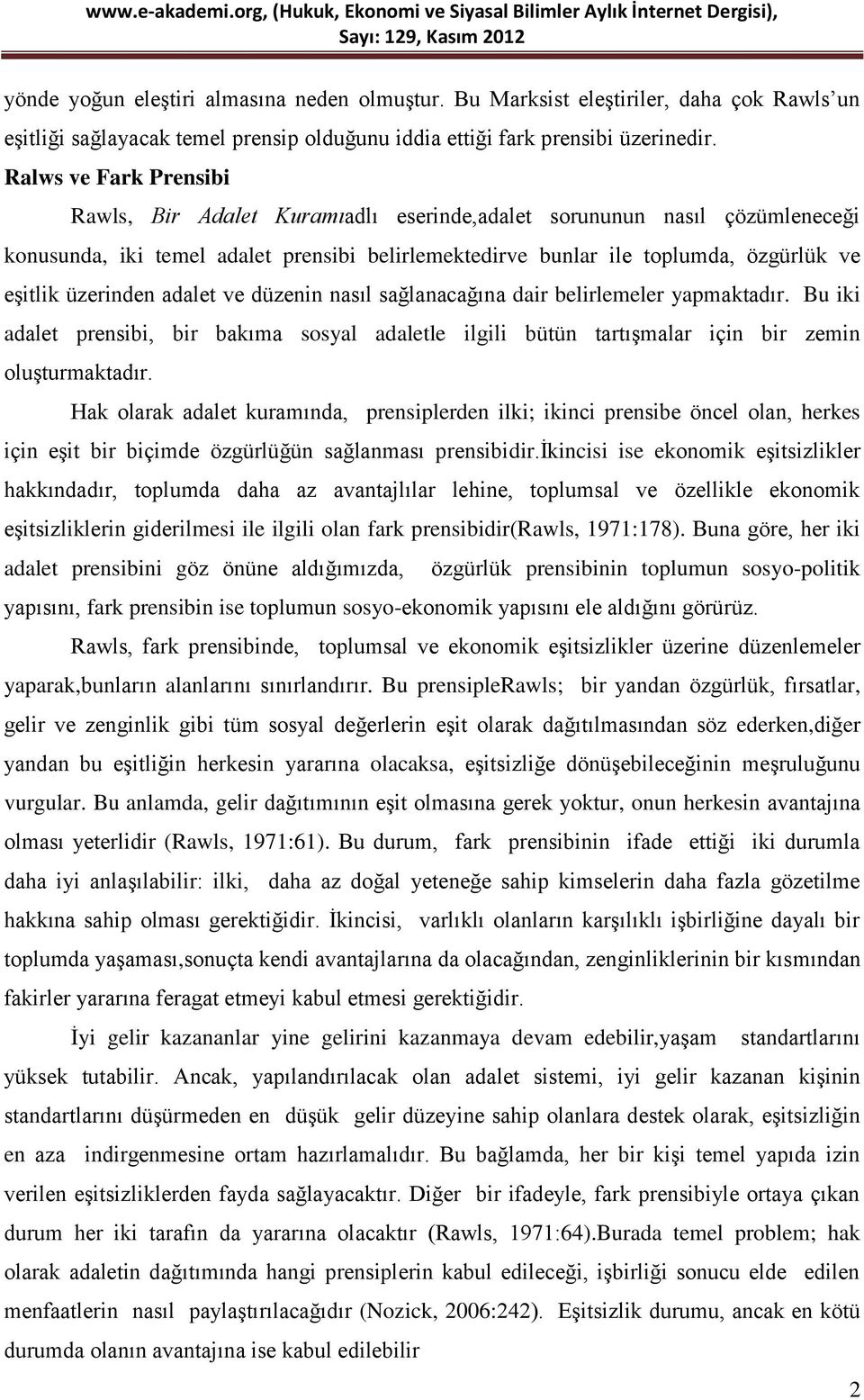 www.e-akademi.org, (Hukuk, Ekonomi ve Siyasal Bilimler Aylık İnternet Dergisi), Sayı: 129, Kasım 2012

yönde yoğun eleştiri almasına neden olmuştur. Bu Marksist eleştiriler, daha çok Rawls'un eşitliği sağlayacak temel prensip olduğunu iddia ettiği fark prensibi üzerinedir.

Ralws ve Fark Prensibi

Rawls, Bir Adalet Kuramıadlı eserinde,adalet sorununun nasıl çözümleneceği konusunda, iki temel adalet prensibi belirlemektedirve bunlar ile toplumda, özgürlük ve eşitlik üzerinden adalet ve düzenin nasıl sağlanacağına dair belirlemeler yapmaktadır. Bu iki adalet prensibi, bir bakıma sosyal adaletle ilgili bütün tartışmalar için bir zemin oluşturmaktadır.

Hak olarak adalet kuramında, prensiplerden ilki; ikinci prensibe öncel olan, herkes için eşit bir biçimde özgürlüğün sağlanması prensibidir.İkincisi ise ekonomik eşitsizlikler hakkındadır, toplumda daha az avantajlılar lehine, toplumsal ve özellikle ekonomik eşitsizliklerin giderilmesi ile ilgili olan fark prensibidir(Rawls, 1971:178). Buna göre, her iki adalet prensibini göz önüne aldığımızda, özgürlük prensibinin toplumun sosyo-politik yapısını, fark prensibin ise toplumun sosyo-ekonomik yapısını ele aldığını görürüz.

Rawls, fark prensibinde, toplumsal ve ekonomik eşitsizlikler üzerine düzenlemeler yaparak,bunların alanlarını sınırlandırır. Bu prensipleRawls; bir yandan özgürlük, fırsatlar, gelir ve zenginlik gibi tüm sosyal değerlerin eşit olarak dağıtılmasından söz ederken,diğer yandan bu eşitliğin herkesin yararına olacaksa, eşitsizliğe dönüşebileceğinin meşruluğunu vurgular. Bu anlamda, gelir dağıtımının eşit olmasına gerek yoktur, onun herkesin avantajına olması yeterlidir (Rawls, 1971:61). Bu durum, fark prensibinin ifade ettiği iki durumla daha iyi anlaşılabilir: ilki, daha az doğal yeteneğe sahip kimselerin daha fazla gözetilme hakkına sahip olması gerektiğidir. İkincisi, varlıklı olanların karşılıklı işbirliğine dayalı bir toplumda yaşaması,sonuçta kendi avantajlarına da olacağından, zenginliklerinin bir kısmından fakirler yararına feragat etmeyi kabul etmesi gerektiğidir.

İyi gelir kazananlar yine gelirini kazanmaya devam edebilir,yaşam standartlarını yüksek tutabilir. Ancak, yapılandırılacak olan adalet sistemi, iyi gelir kazanan kişinin standartlarını düşürmeden en düşük gelir düzeyine sahip olanlara destek olarak, eşitsizliğin en aza indirgenmesine ortam hazırlamalıdır. Bu bağlamda, her bir kişi temel yapıda izin verilen eşitsizliklerden fayda sağlayacaktır. Diğer bir ifadeyle, fark prensibiyle ortaya çıkan durum her iki tarafın da yararına olacaktır (Rawls, 1971:64).Burada temel problem; hak olarak adaletin dağıtımında hangi prensiplerin kabul edileceği, işbirliği sonucu elde edilen menfaatlerin nasıl paylaştırılacağıdır (Nozick, 2006:242). Eşitsizlik durumu, ancak en kötü durumda olanın avantajına ise kabul edilebilir

2